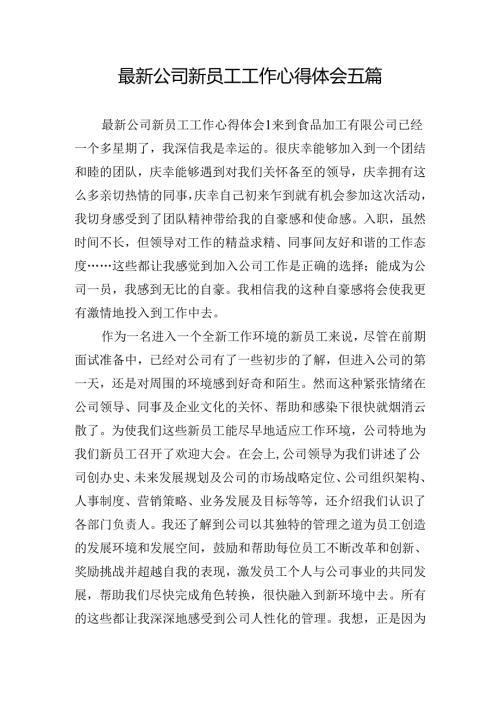 最新公司新员工工作心得体会五篇

最新公司新员工工作心得体会1来到食品加工有限公司已经一个多星期了，我深信我是幸运的。很庆幸能够加入到一个团结和睦的团队，庆幸能够遇到对我们关怀备至的领导，庆幸拥有这么多亲切热情的同事，庆幸自己初来乍到就有机会参加这次活动，我切身感受到了团队精神带给我的自豪感和使命感。入职，虽然时间不长，但领导对工作的精益求精、同事间友好和谐的工作态度……这些都让我感觉到加入公司工作是正确的选择；能成为公司一员，我感到无比的自豪。我相信我的这种自豪感将会使我更有激情地投入到工作中去。

作为一名进入一个全新工作环境的新员工来说，尽管在前期面试准备中，已经对公司有了一些初步的了解，但进入公司的第一天，还是对周围的环境感到好奇和陌生。然而这种紧张情绪在公司领导、同事及企业文化的关怀、帮助和感染下很快就烟消云散了。为使我们这些新员工能尽早地适应工作环境，公司特地为我们新员工召开了欢迎大会。在会上，公司领导为我们讲述了公司创办史、未来发展规划及公司的市场战略定位、公司组织架构、人事制度、营销策略、业务发展及目标等等，还介绍我们认识了各部门负责人。我还了解到公司以其独特的管理之道为员工创造的发展环境和发展空间，鼓励和帮助每位员工不断改革和创新、奖励挑战并超越自我的表现，激发员工个人与公司事业的共同发展，帮助我们尽快完成角色转换，很快融入到新环境中去。所有的这些都让我深深地感受到公司人性化的管理。我想，正是因为